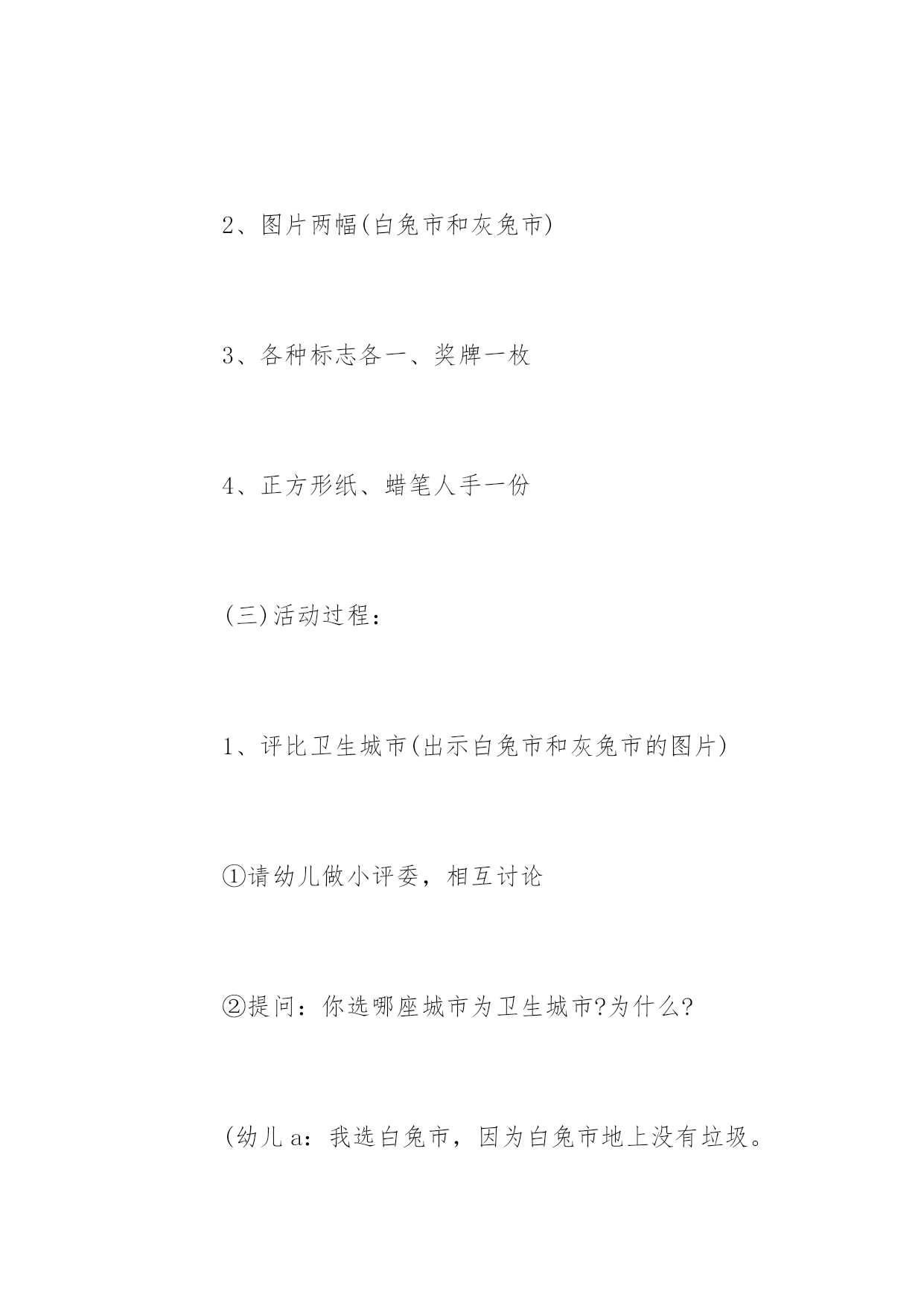 2、图片两幅(白兔市和灰兔市)

3、各种标志各一、奖牌一枚

4、正方形纸、蜡笔人手一份

(三)活动过程：

1、评比卫生城市(出示白兔市和灰兔市的图片)

①请幼儿做小评委，相互讨论

②提问：你选哪座城市为卫生城市?为什么?

(幼儿a：我选白兔市，因为白兔市地上没有垃圾。